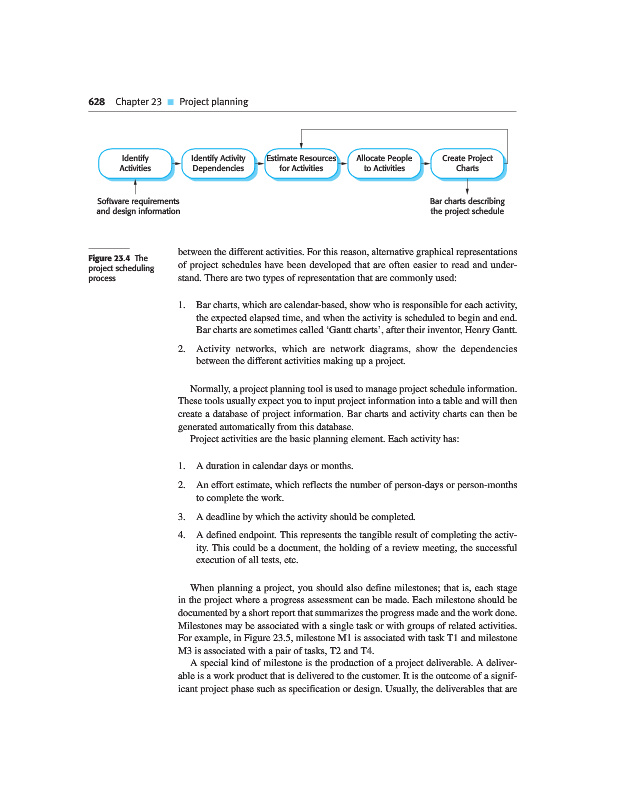 628 Chapter 23 ■ Project planning

Identify Activities

Identify Activity Dependencies

Estimate Resources for Activities

Allocate People to Activities

Create Project Charts

Software requirements and design information

Bar charts describing the project schedule

Figure 23.4 The project scheduling process

between the different activities. For this reason, alternative graphical representations of project schedules have been developed that are often easier to read and understand. There are two types of representation that are commonly used:

1. Bar charts, which are calendar-based, show who is responsible for each activity, the expected elapsed time, and when the activity is scheduled to begin and end. Bar charts are sometimes called 'Gantt charts', after their inventor, Henry Gantt.

2. Activity networks, which are network diagrams, show the dependencies between the different activities making up a project.

Normally, a project planning tool is used to manage project schedule information. These tools usually expect you to input project information into a table and will then create a database of project information. Bar charts and activity charts can then be generated automatically from this database.

Project activities are the basic planning element. Each activity has:

1. A duration in calendar days or months.

2. An effort estimate, which reflects the number of person-days or person-months to complete the work.

3. A deadline by which the activity should be completed.

4. A defined endpoint. This represents the tangible result of completing the activity. This could be a document, the holding of a review meeting, the successful execution of all tests, etc.

When planning a project, you should also define milestones; that is, each stage in the project where a progress assessment can be made. Each milestone should be documented by a short report that summarizes the progress made and the work done. Milestones may be associated with a single task or with groups of related activities. For example, in Figure 23.5, milestone M1 is associated with task T1 and milestone M3 is associated with a pair of tasks, T2 and T4.

A special kind of milestone is the production of a project deliverable. A deliverable is a work product that is delivered to the customer. It is the outcome of a significant project phase such as specification or design. Usually, the deliverables that are